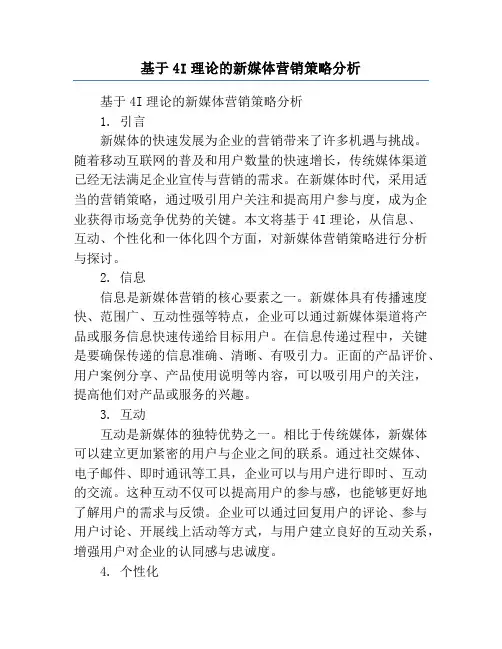 基于4I理论的新媒体营销策略分析

基于4I理论的新媒体营销策略分析

1. 引言

新媒体的快速发展为企业的营销带来了许多机遇与挑战。随着移动互联网的普及和用户数量的快速增长，传统媒体渠道已经无法满足企业宣传与营销的需求。在新媒体时代，采用适当的营销策略，通过吸引用户关注和提高用户参与度，成为企业获得市场竞争优势的关键。本文将基于4I理论，从信息、互动、个性化和一体化四个方面，对新媒体营销策略进行分析与探讨。

2. 信息

信息是新媒体营销的核心要素之一。新媒体具有传播速度快、范围广、互动性强等特点，企业可以通过新媒体渠道将产品或服务信息快速传递给目标用户。在信息传递过程中，关键是要确保传递的信息准确、清晰、有吸引力。正面的产品评价、用户案例分享、产品使用说明等内容，可以吸引用户的关注，提高他们对产品或服务的兴趣。

3. 互动

互动是新媒体的独特优势之一。相比于传统媒体，新媒体可以建立更加紧密的用户与企业之间的联系。通过社交媒体、电子邮件、即时通讯等工具，企业可以与用户进行即时、互动的交流。这种互动不仅可以提高用户的参与感，也能够更好地了解用户的需求与反馈。企业可以通过回复用户的评论、参与用户讨论、开展线上活动等方式，与用户建立良好的互动关系，增强用户对企业的认同感与忠诚度。

4. 个性化